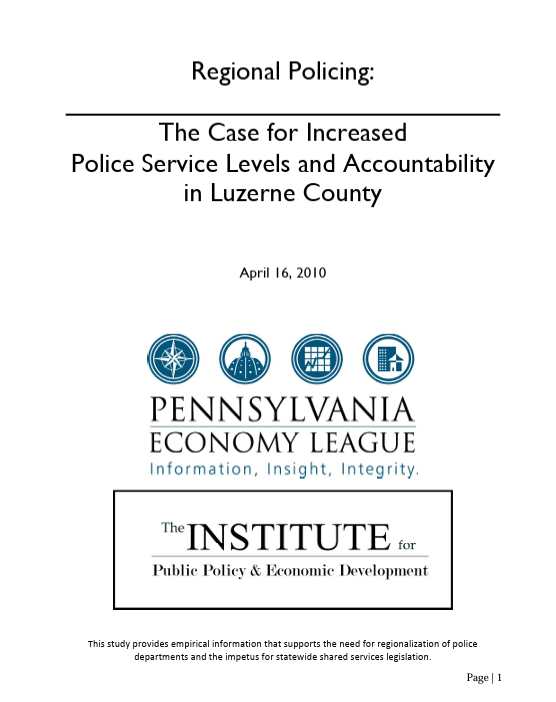 Regional Policing:

The Case for Increased Police Service Levels and Accountability in Luzerne County

April 16, 2010

PENNSYLVANIA
ECONOMY LEAGUE
Information, Insight, Integrity.

The INSTITUTE for
Public Policy & Economic Development

This study provides empirical information that supports the need for regionalization of police departments and the impetus for statewide shared services legislation.

Page | 1